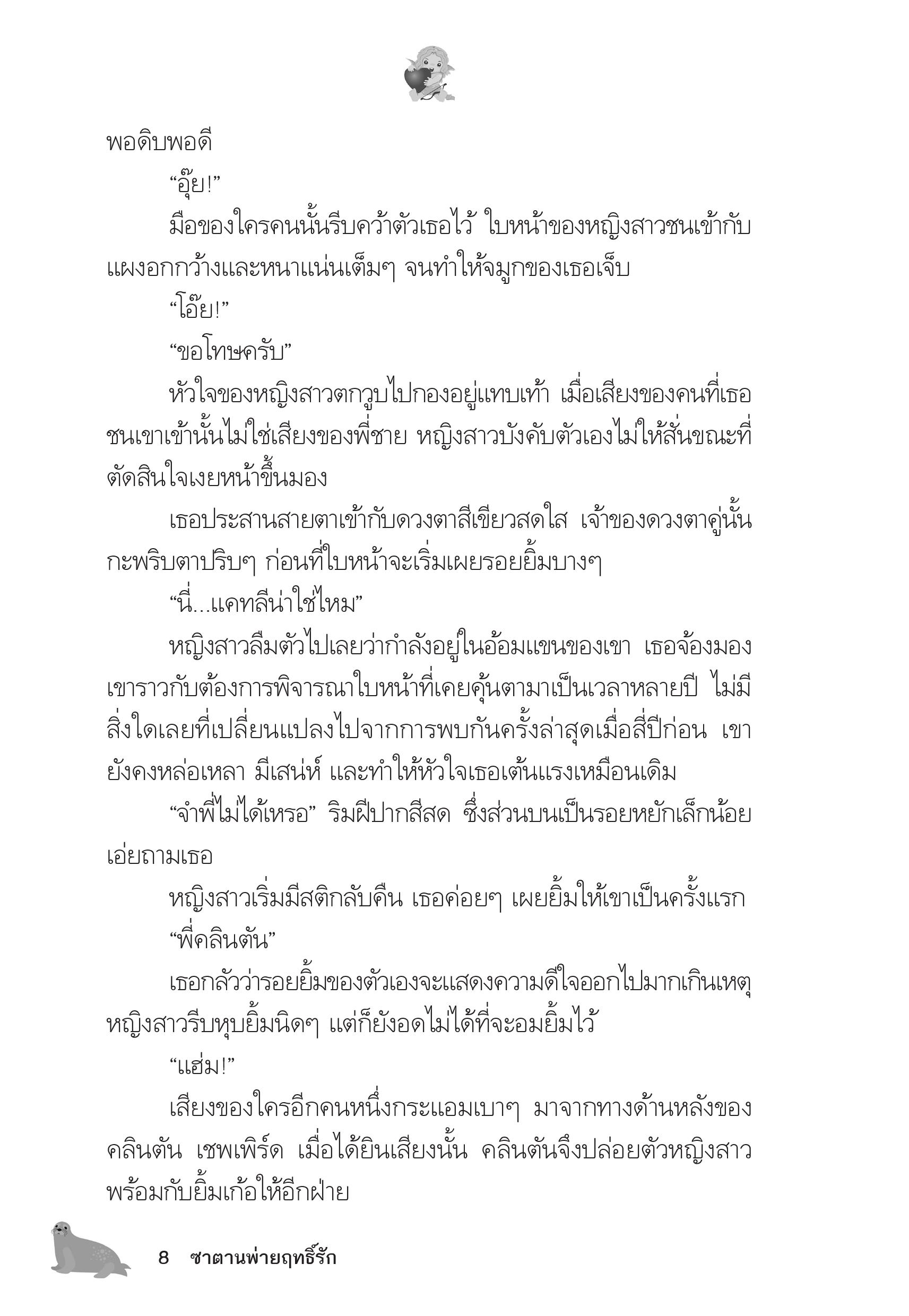 พอดิบพอดี

“อุ๊ย!”

มือของใครคนนั้นรีบคว้าตัวเธอไว้ ใบหน้าของหญิงสาวชนเข้ากับแผงอกกว้างและหนาแน่นเต็มๆ จนทำให้จมูกของเธอเจ็บ

“โอ๊ย!”

“ขอโทษครับ”

หัวใจของหญิงสาวตกวูบไปกองอยู่แทบเท้า เมื่อเสียงของคนที่เธอชนเขาเข้านั้นไม่ใช่เสียงของพี่ชาย หญิงสาวบังคับตัวเองไม่ให้สั่นขณะที่ตัดสินใจเงยหน้าขึ้นมอง

เธอประสานสายตาเข้ากับดวงตาสีเขียวสดใส เจ้าของดวงตาคู่นั้นกะพริบตาปริบๆ ก่อนที่ใบหน้าจะเริ่มเผยรอยยิ้มบางๆ

“นี่...แคทลีน่าใช่ไหม”

หญิงสาวลืมตัวไปเลยว่ากำลังอยู่ในอ้อมแขนของเขา เธอจ้องมองเขาราวกับต้องการพิจารณาใบหน้าที่เคยคุ้นตามาเป็นเวลาหลายปี ไม่มีสิ่งใดเลยที่เปลี่ยนแปลงไปจากการพบกันครั้งล่าสุดเมื่อสี่ปีก่อน เขายังคงหล่อเหลา มีเสน่ห์ และทำให้หัวใจเธอเต้นแรงเหมือนเดิม

“จำพี่ไม่ได้เหรอ” ริมฝีปากสีสด ซึ่งส่วนบนเป็นรอยหยักเล็กน้อยเอ่ยถามเธอ

หญิงสาวเริ่มมีสติกลับคืน เธอค่อยๆ เผยยิ้มให้เขาเป็นครั้งแรก

“พี่คลินตัน”

เธอกลัวว่ารอยยิ้มของตัวเองจะแสดงความดีใจออกไปมากเกินเหตุ หญิงสาวรีบหุบยิ้มนิดๆ แต่ก็ยังอดไม่ได้ที่จะอมยิ้มไว้

“แฮ่ม!”

เสียงของใครอีกคนหนึ่งกระแอมเบาๆ มาจากทางด้านหลังของคลินตัน เชพเพิร์ด เมื่อได้ยินเสียงนั้น คลินตันจึงปล่อยตัวหญิงสาวพร้อมกับยิ้มเก้อให้อีกฝ่าย

8 ซาตานพ่ายฤทธิ์รัก